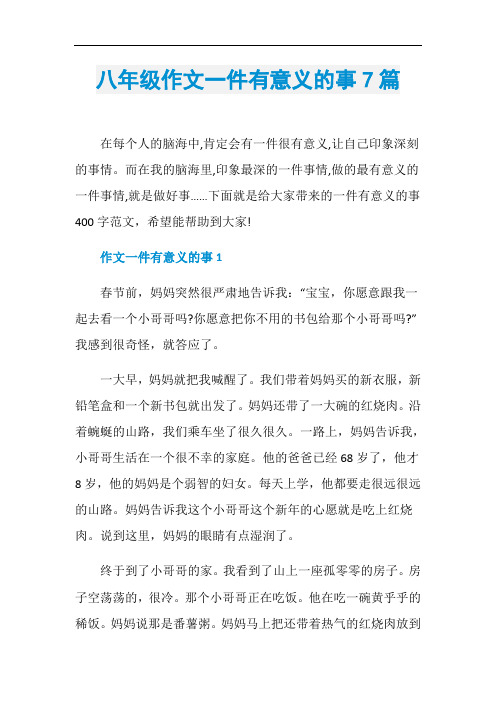 八年级作文一件有意义的事7篇

在每个人的脑海中,肯定会有一件很有意义,让自己印象深刻的事情。而在我的脑海里,印象最深的一件事情,做的最有意义的一件事情,就是做好事......下面就是给大家带来的一件有意义的事400字范文，希望能帮助到大家!

作文一件有意义的事1

春节前，妈妈突然很严肃地告诉我：“宝宝，你愿意跟我一起去看一个小哥哥吗?你愿意把你不用的书包给那个小哥哥吗?”我感到很奇怪，就答应了。

一大早，妈妈就把我喊醒了。我们带着妈妈买的新衣服，新铅笔盒和一个新书包就出发了。妈妈还带了一大碗的红烧肉。沿着蜿蜒的山路，我们乘车坐了很久很久。一路上，妈妈告诉我，小哥哥生活在一个很不幸的家庭。他的爸爸已经68岁了，他才8岁，他的妈妈是个弱智的妇女。每天上学，他都要走很远很远的山路。妈妈告诉我这个小哥哥这个新年的心愿就是吃上红烧肉。说到这里，妈妈的眼睛有点湿润了。

终于到了小哥哥的家。我看到了山上一座孤零零的房子。房子空荡荡的，很冷。那个小哥哥正在吃饭。他在吃一碗黄乎乎的稀饭。妈妈说那是番薯粥。妈妈马上把还带着热气的红烧肉放到